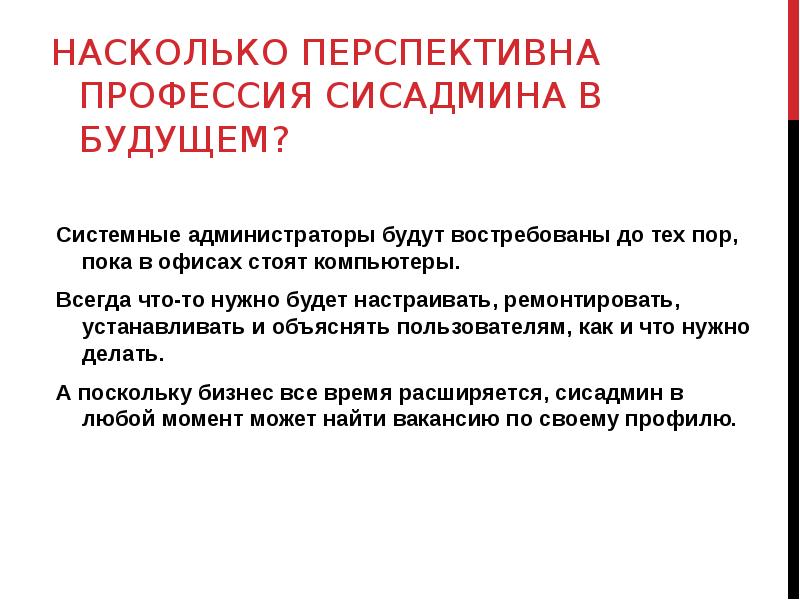 НАСКОЛЬКО ПЕРСПЕКТИВНА ПРОФЕССИЯ СИСАДМИНА В БУДУЩЕМ?

Системные администраторы будут востребованы до тех пор, пока в офисах стоят компьютеры.

Всегда что-то нужно будет настраивать, ремонтировать, устанавливать и объяснять пользователям, как и что нужно делать.

А поскольку бизнес все время расширяется, сисадмин в любой момент может найти вакансию по своему профилю.